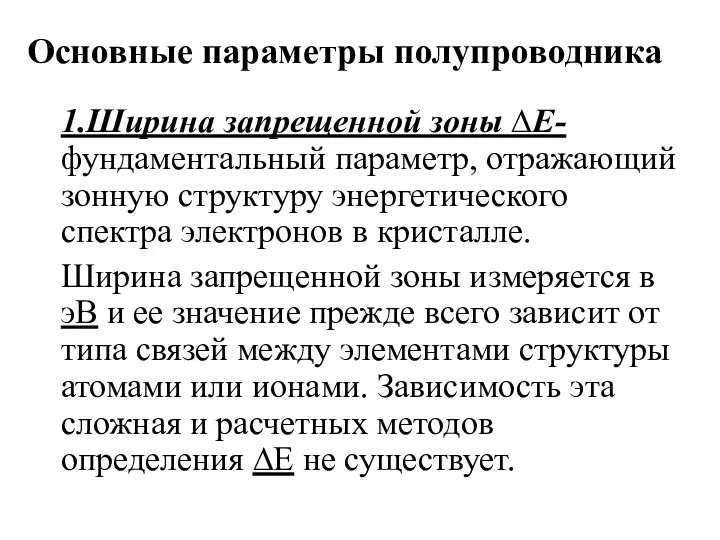 Основные параметры полупроводника

1.Ширина запрещенной зоны $\Delta E$- фундаментальный параметр, отражающий зонную структуру энергетического спектра электронов в кристалле.

Ширина запрещенной зоны измеряется в эВ и ее значение прежде всего зависит от типа связей между элементами структуры атомами или ионами. Зависимость эта сложная и расчетных методов определения $\Delta E$ не существует.